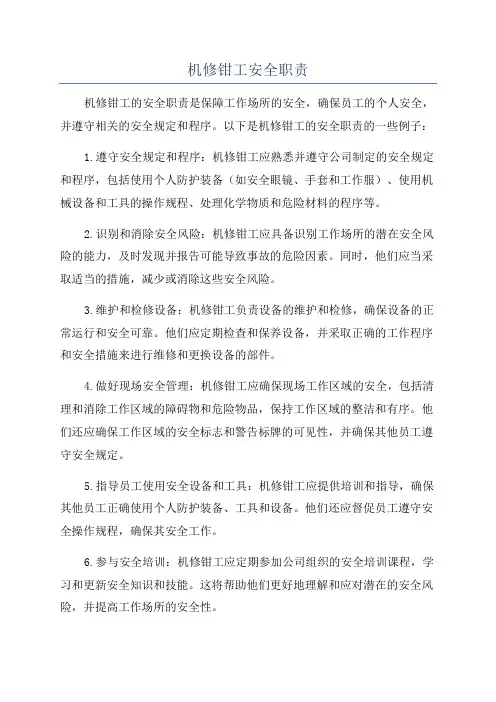 机修钳工安全职责

机修钳工的安全职责是保障工作场所的安全，确保员工的个人安全，并遵守相关的安全规定和程序。以下是机修钳工的安全职责的一些例子：

1.遵守安全规定和程序：机修钳工应熟悉并遵守公司制定的安全规定和程序，包括使用个人防护装备（如安全眼镜、手套和工作服）、使用机械设备和工具的操作规程、处理化学物质和危险材料的程序等。

2.识别和消除安全风险：机修钳工应具备识别工作场所的潜在安全风险的能力，及时发现并报告可能导致事故的危险因素。同时，他们应当采取适当的措施，减少或消除这些安全风险。

3.维护和检修设备：机修钳工负责设备的维护和检修，确保设备的正常运行和安全可靠。他们应定期检查和保养设备，并采取正确的工作程序和安全措施来进行维修和更换设备的部件。

4.做好现场安全管理：机修钳工应确保现场工作区域的安全，包括清理和消除工作区域的障碍物和危险物品，保持工作区域的整洁和有序。他们还应确保工作区域的安全标志和警告标牌的可见性，并确保其他员工遵守安全规定。

5.指导员工使用安全设备和工具：机修钳工应提供培训和指导，确保其他员工正确使用个人防护装备、工具和设备。他们还应督促员工遵守安全操作规程，确保其安全工作。

6.参与安全培训：机修钳工应定期参加公司组织的安全培训课程，学习和更新安全知识和技能。这将帮助他们更好地理解和应对潜在的安全风险，并提高工作场所的安全性。